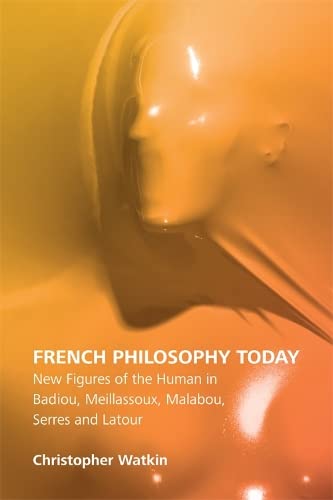 FRENCH PHILOSOPHY TODAY

New Figures of the Human in Badiou, Meillassoux, Malabou, Serres and Latour

Christopher Watkin